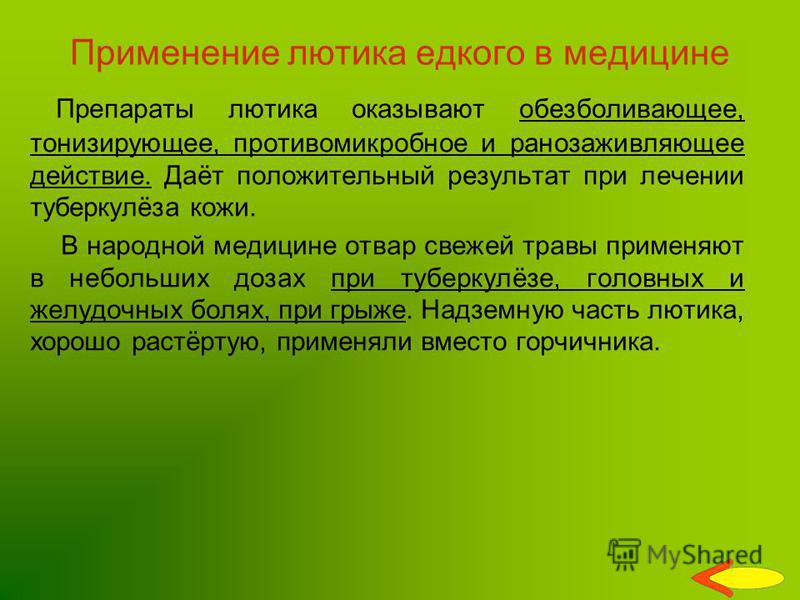 Применение лютика едкого в медицине

Препараты лютика оказывают обезболивающее, тонизирующее, противомикробное и ранозаживляющее действие. Даёт положительный результат при лечении туберкулёза кожи.

В народной медицине отвар свежей травы применяют в небольших дозах при туберкулёзе, головных и желудочных болях, при грыже. Надземную часть лютика, хорошо растёртую, применяли вместо горчичника.

MyShared